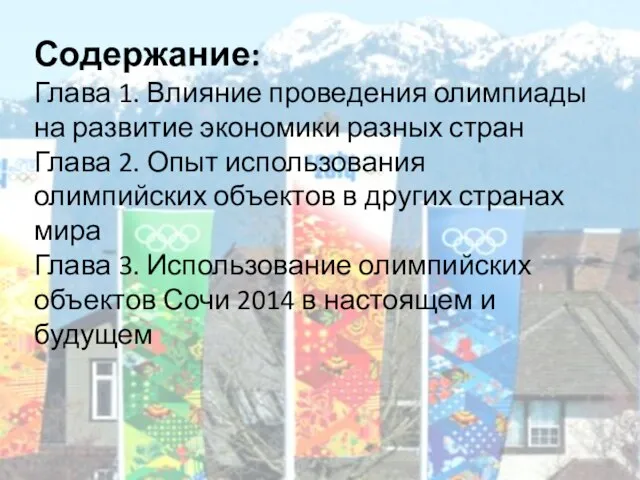 Содержание:
Глава 1. Влияние проведения олимпиады на развитие экономики разных стран
Глава 2. Опыт использования олимпийских объектов в других странах мира
Глава 3. Использование олимпийских объектов Сочи 2014 в настоящем и будущем